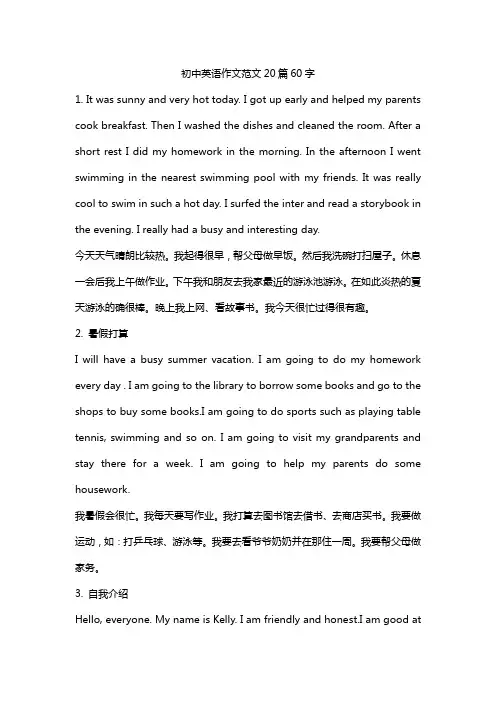 初中英语作文范文20篇60字

1. It was sunny and very hot today. I got up early and helped my parents cook breakfast. Then I washed the dishes and cleaned the room. After a short rest I did my homework in the morning. In the afternoon I went swimming in the nearest swimming pool with my friends. It was really cool to swim in such a hot day. I surfed the inter and read a storybook in the evening. I really had a busy and interesting day.

今天天气晴朗比较热。我起得很早，帮父母做早饭。然后我洗碗打扫屋子。休息一会后我上午做作业。下午我和朋友去我家最近的游泳池游泳。在如此炎热的夏天游泳的确很棒。晚上我上网、看故事书。我今天很忙过得很有趣。

2. 暑假打算

I will have a busy summer vacation. I am going to do my homework every day . I am going to the library to borrow some books and go to the shops to buy some books.I am going to do sports such as playing table tennis, swimming and so on. I am going to visit my grandparents and stay there for a week. I am going to help my parents do some housework.

我暑假会很忙。我每天要写作业。我打算去图书馆去借书、去商店买书。我要做运动，如：打乒乓球、游泳等。我要去看爷爷奶奶并在那住一周。我要帮父母做家务。

3. 自我介绍

Hello, everyone. My name is Kelly. I am friendly and honest.I am good at